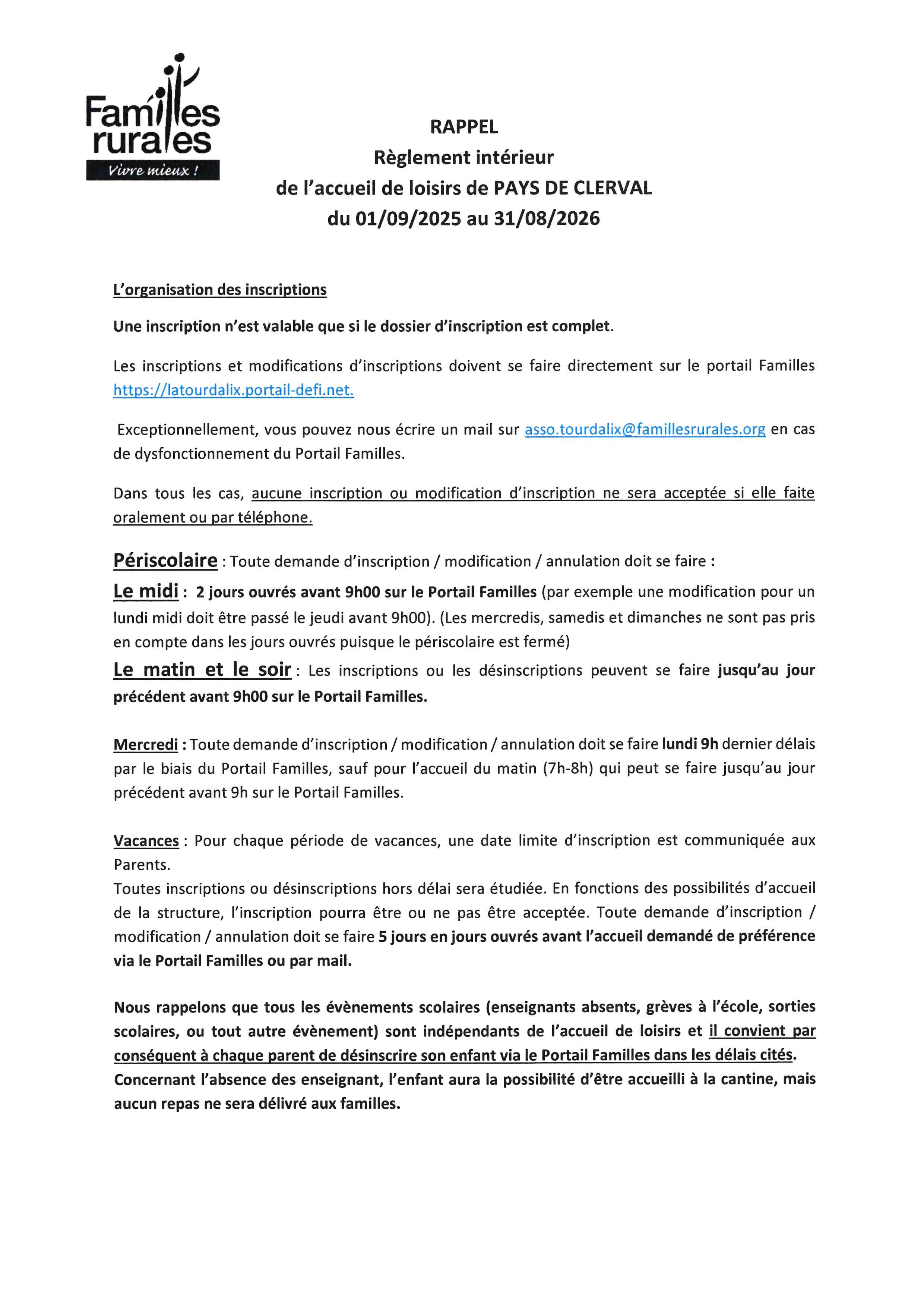 Familles rurales
Vivre mieux !

RAPPEL
Règlement intérieur
de l'accueil de loisirs de PAYS DE CLERVAL
du 01/09/2025 au 31/08/2026

L'organisation des inscriptions

Une inscription n'est valable que si le dossier d'inscription est complet.

Les inscriptions et modifications d'inscriptions doivent se faire directement sur le portail Familles https://latourdalix.portail-defi.net.

Exceptionnellement, vous pouvez nous écrire un mail sur asso.tourdalix@famillesrurales.org en cas de dysfonctionnement du Portail Familles.

Dans tous les cas, aucune inscription ou modification d'inscription ne sera acceptée si elle faite oralement ou par téléphone.

Périscolaire : Toute demande d'inscription / modification / annulation doit se faire :
Le midi : 2 jours ouvrés avant 9h00 sur le Portail Familles (par exemple une modification pour un lundi midi doit être passé le jeudi avant 9h00). (Les mercredis, samedis et dimanches ne sont pas pris en compte dans les jours ouvrés puisque le périscolaire est fermé)
Le matin et le soir : Les inscriptions ou les désinscriptions peuvent se faire jusqu'au jour précédent avant 9h00 sur le Portail Familles.

Mercredi : Toute demande d'inscription / modification / annulation doit se faire lundi 9h dernier délais par le biais du Portail Familles, sauf pour l'accueil du matin (7h-8h) qui peut se faire jusqu'au jour précédent avant 9h sur le Portail Familles.

Vacances : Pour chaque période de vacances, une date limite d'inscription est communiquée aux Parents.
Toutes inscriptions ou désinscriptions hors délai sera étudiée. En fonctions des possibilités d'accueil de la structure, l'inscription pourra être ou ne pas être acceptée. Toute demande d'inscription / modification / annulation doit se faire 5 jours en jours ouvrés avant l'accueil demandé de préférence via le Portail Familles ou par mail.

Nous rappelons que tous les évènements scolaires (enseignants absents, grèves à l'école, sorties scolaires, ou tout autre évènement) sont indépendants de l'accueil de loisirs et il convient par conséquent à chaque parent de désinscrire son enfant via le Portail Familles dans les délais cités. Concernant l'absence des enseignant, l'enfant aura la possibilité d'être accueilli à la cantine, mais aucun repas ne sera délivré aux familles.